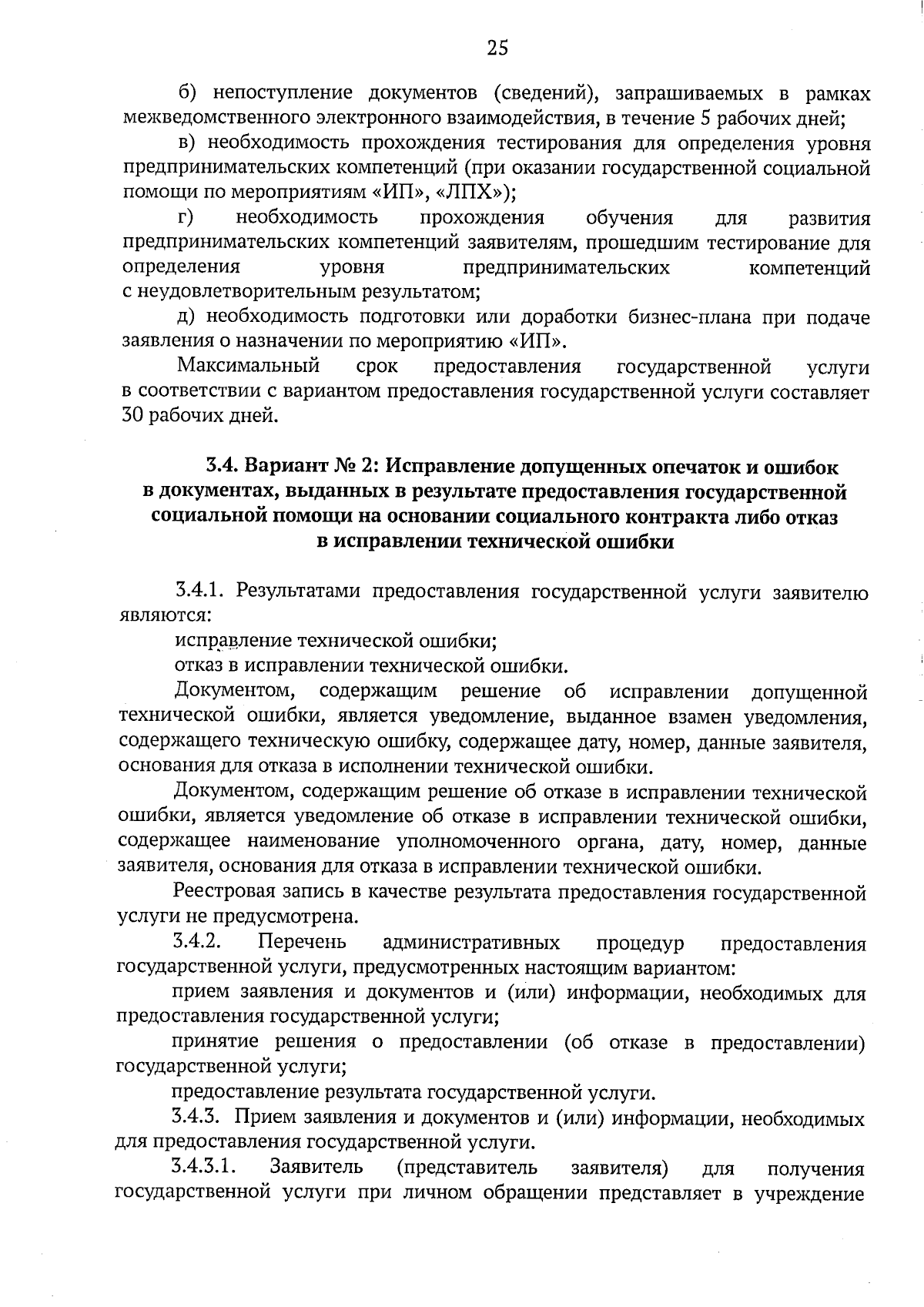 25

б) непоступление документов (сведений), запрашиваемых в рамках межведомственного электронного взаимодействия, в течение 5 рабочих дней;

в) необходимость прохождения тестирования для определения уровня предпринимательских компетенций (при оказании государственной социальной помощи по мероприятиям «ИП», «ЛПХ»);

г) необходимость прохождения обучения для развития предпринимательских компетенций заявителям, прошедшим тестирование для определения уровня предпринимательских компетенций с неудовлетворительным результатом;

д) необходимость подготовки или доработки бизнес-плана при подаче заявления о назначении по мероприятию «ИП».

Максимальный срок предоставления государственной услуги в соответствии с вариантом предоставления государственной услуги составляет 30 рабочих дней.

3.4. Вариант № 2: Исправление допущенных опечаток и ошибок в документах, выданных в результате предоставления государственной социальной помощи на основании социального контракта либо отказ в исправлении технической ошибки

3.4.1. Результатами предоставления государственной услуги заявителю являются:

исправление технической ошибки;

отказ в исправлении технической ошибки.

Документом, содержащим решение об исправлении допущенной технической ошибки, является уведомление, выданное взамен уведомления, содержащего техническую ошибку, содержащее дату, номер, данные заявителя, основания для отказа в исполнении технической ошибки.

Документом, содержащим решение об отказе в исправлении технической ошибки, является уведомление об отказе в исправлении технической ошибки, содержащее наименование уполномоченного органа, дату, номер, данные заявителя, основания для отказа в исправлении технической ошибки.

Реестровая запись в качестве результата предоставления государственной услуги не предусмотрена.

3.4.2. Перечень административных процедур предоставления государственной услуги, предусмотренных настоящим вариантом:

прием заявления и документов и (или) информации, необходимых для предоставления государственной услуги;

принятие решения о предоставлении (об отказе в предоставлении) государственной услуги;

предоставление результата государственной услуги.

3.4.3. Прием заявления и документов и (или) информации, необходимых для предоставления государственной услуги.

3.4.3.1. Заявитель (представитель заявителя) для получения государственной услуги при личном обращении представляет в учреждение